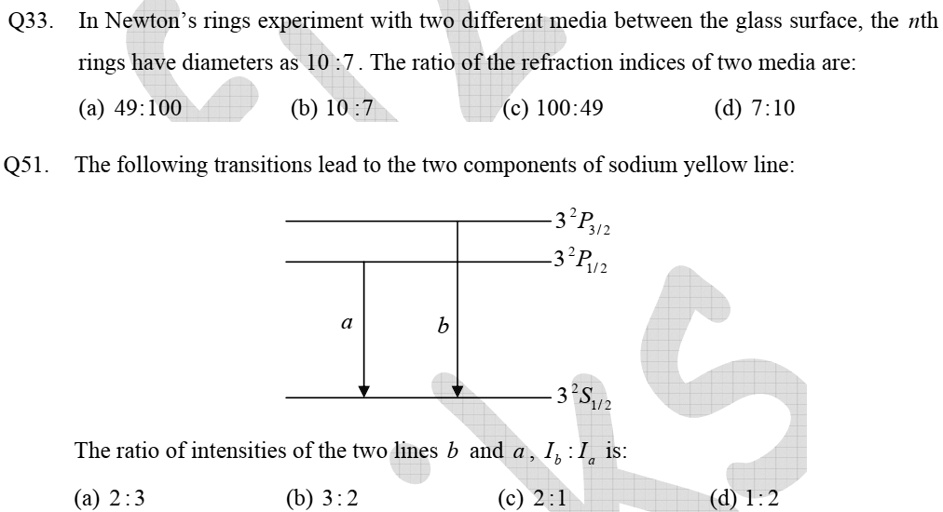 Q33. In Newton's rings experiment with two different media between the glass surface, the $n$th rings have diameters as $10:7$. The ratio of the refraction indices of two media are:

(a) $49:100$
(b) $10:7$
(c) $100:49$
(d) $7:10$

Q51. The following transitions lead to the two components of sodium yellow line:

$3^2P_{3/2}$
$3^2P_{1/2}$
$a$
$b$
$3^2S_{1/2}$

The ratio of intensities of the two lines $b$ and $a$, $I_b : I_a$ is:

(a) $2:3$
(b) $3:2$
(c) $2:1$
(d) $1:2$